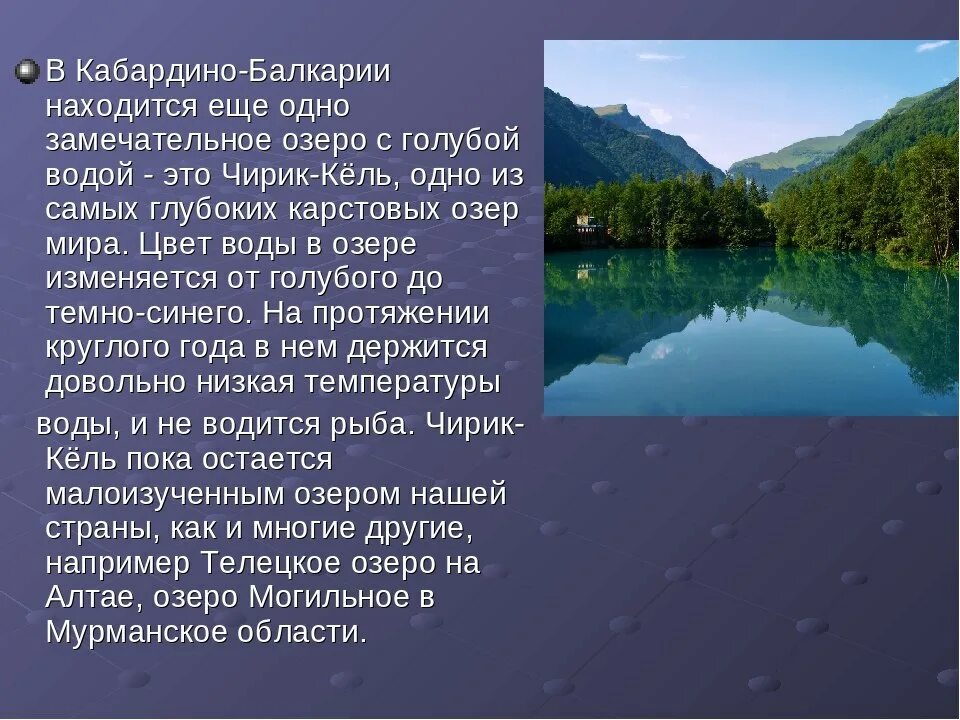 В Кабардино-Балкарии находится еще одно замечательное озеро с голубой водой - это Чирик-Кёль, одно из самых глубоких карстовых озер мира. Цвет воды в озере изменяется от голубого до темно-синего. На протяжении круглого года в нем держится довольно низкая температуры воды, и не водится рыба. Чирик-Кёль пока остается малоизученным озером нашей страны, как и многие другие, например Телецкое озеро на Алтае, озеро Могильное в Мурманское области.